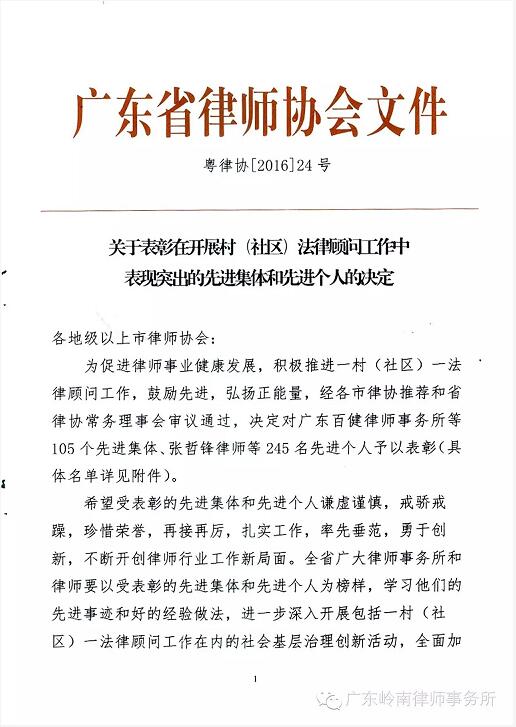 广东省律师协会文件

粤律协[2016]24号

关于表彰在开展村（社区）法律顾问工作中表现突出的先进集体和先进个人的决定

各地级以上市律师协会：

为促进律师事业健康发展，积极推进一村（社区）一法律顾问工作，鼓励先进，弘扬正能量，经各市律协推荐和省律协常务理事会审议通过，决定对广东百健律师事务所等105个先进集体、张哲锋律师等245名先进个人予以表彰（具体名单详见附件）。

希望受表彰的先进集体和先进个人谦虚谨慎，戒骄戒躁，珍惜荣誉，再接再厉，扎实工作，率先垂范，勇于创新，不断开创律师行业工作新局面。全省广大律师事务所和律师要以受表彰的先进集体和先进个人为榜样，学习他们的先进事迹和好的经验做法，进一步深入开展包括一村（社区）一法律顾问工作在内的社会基层治理创新活动，全面加

1

广东岭南律师事务所